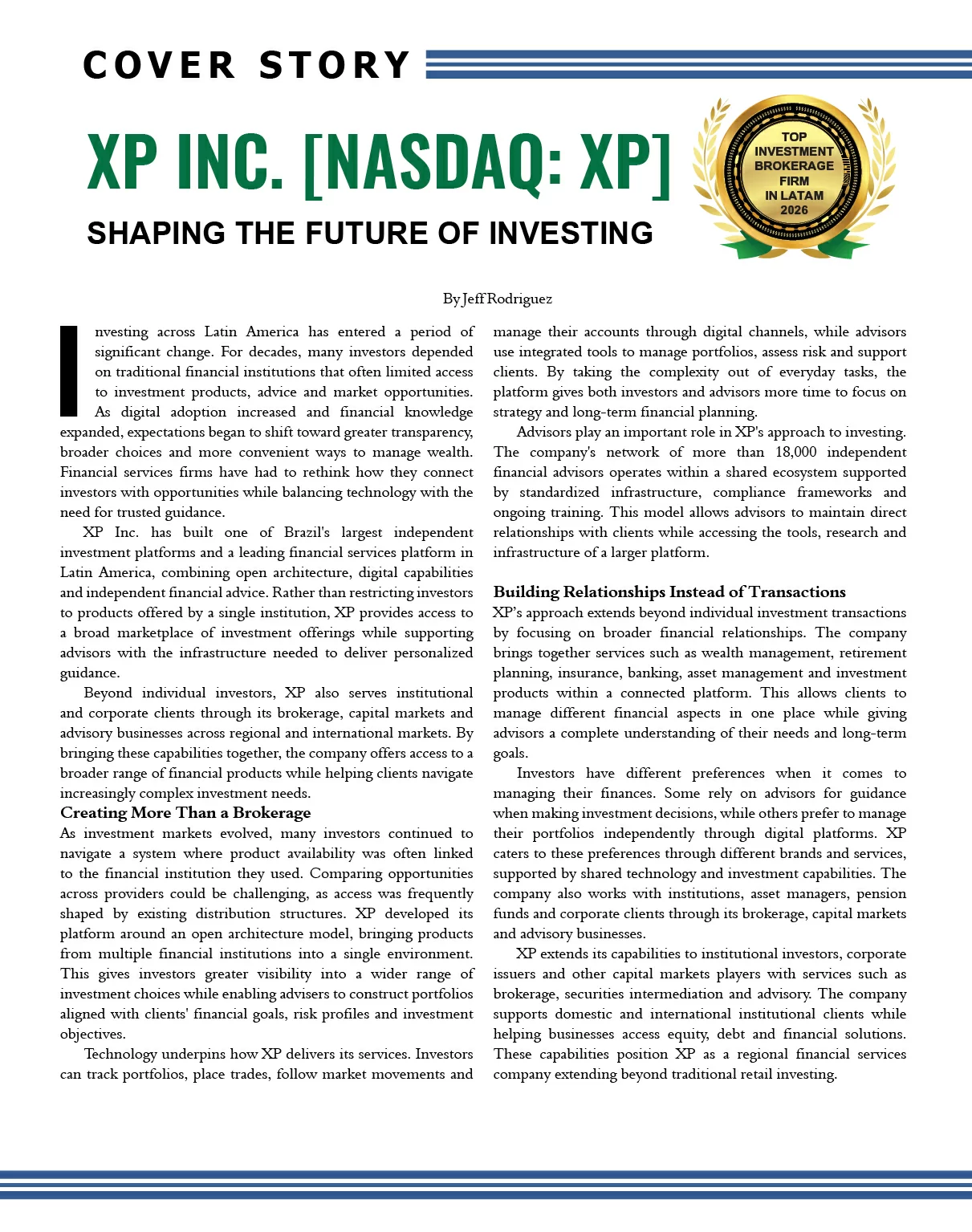 COVER STORY

XP INC. [NASDAQ: XP]

SHAPING THE FUTURE OF INVESTING

TOP INVESTMENT BROKERAGE FIRM IN LATAM 2026

By Jeff Rodriguez

Investing across Latin America has entered a period of significant change. For decades, many investors depended on traditional financial institutions that often limited access to investment products, advice and market opportunities. As digital adoption increased and financial knowledge expanded, expectations began to shift toward greater transparency, broader choices and more convenient ways to manage wealth. Financial services firms have had to rethink how they connect investors with opportunities while balancing technology with the need for trusted guidance.

XP Inc. has built one of Brazil's largest independent investment platforms and a leading financial services platform in Latin America, combining open architecture, digital capabilities and independent financial advice. Rather than restricting investors to products offered by a single institution, XP provides access to a broad marketplace of investment offerings while supporting advisors with the infrastructure needed to deliver personalized guidance.

Beyond individual investors, XP also serves institutional and corporate clients through its brokerage, capital markets and advisory businesses across regional and international markets. By bringing these capabilities together, the company offers access to a broader range of financial products while helping clients navigate increasingly complex investment needs.

Creating More Than a Brokerage

As investment markets evolved, many investors continued to navigate a system where product availability was often linked to the financial institution they used. Comparing opportunities across providers could be challenging, as access was frequently shaped by existing distribution structures. XP developed its platform around an open architecture model, bringing products from multiple financial institutions into a single environment. This gives investors greater visibility into a wider range of investment choices while enabling advisers to construct portfolios aligned with clients' financial goals, risk profiles and investment objectives.

Technology underpins how XP delivers its services. Investors can track portfolios, place trades, follow market movements and manage their accounts through digital channels, while advisors use integrated tools to manage portfolios, assess risk and support clients. By taking the complexity out of everyday tasks, the platform gives both investors and advisors more time to focus on strategy and long-term financial planning.

Advisors play an important role in XP's approach to investing. The company's network of more than 18,000 independent financial advisors operates within a shared ecosystem supported by standardized infrastructure, compliance frameworks and ongoing training. This model allows advisors to maintain direct relationships with clients while accessing the tools, research and infrastructure of a larger platform.

Building Relationships Instead of Transactions

XP's approach extends beyond individual investment transactions by focusing on broader financial relationships. The company brings together services such as wealth management, retirement planning, insurance, banking, asset management and investment products within a connected platform. This allows clients to manage different financial aspects in one place while giving advisors a complete understanding of their needs and long-term goals.

Investors have different preferences when it comes to managing their finances. Some rely on advisors for guidance when making investment decisions, while others prefer to manage their portfolios independently through digital platforms. XP caters to these preferences through different brands and services, supported by shared technology and investment capabilities. The company also works with institutions, asset managers, pension funds and corporate clients through its brokerage, capital markets and advisory businesses.

XP extends its capabilities to institutional investors, corporate issuers and other capital markets players with services such as brokerage, securities intermediation and advisory. The company supports domestic and international institutional clients while helping businesses access equity, debt and financial solutions. These capabilities position XP as a regional financial services company extending beyond traditional retail investing.